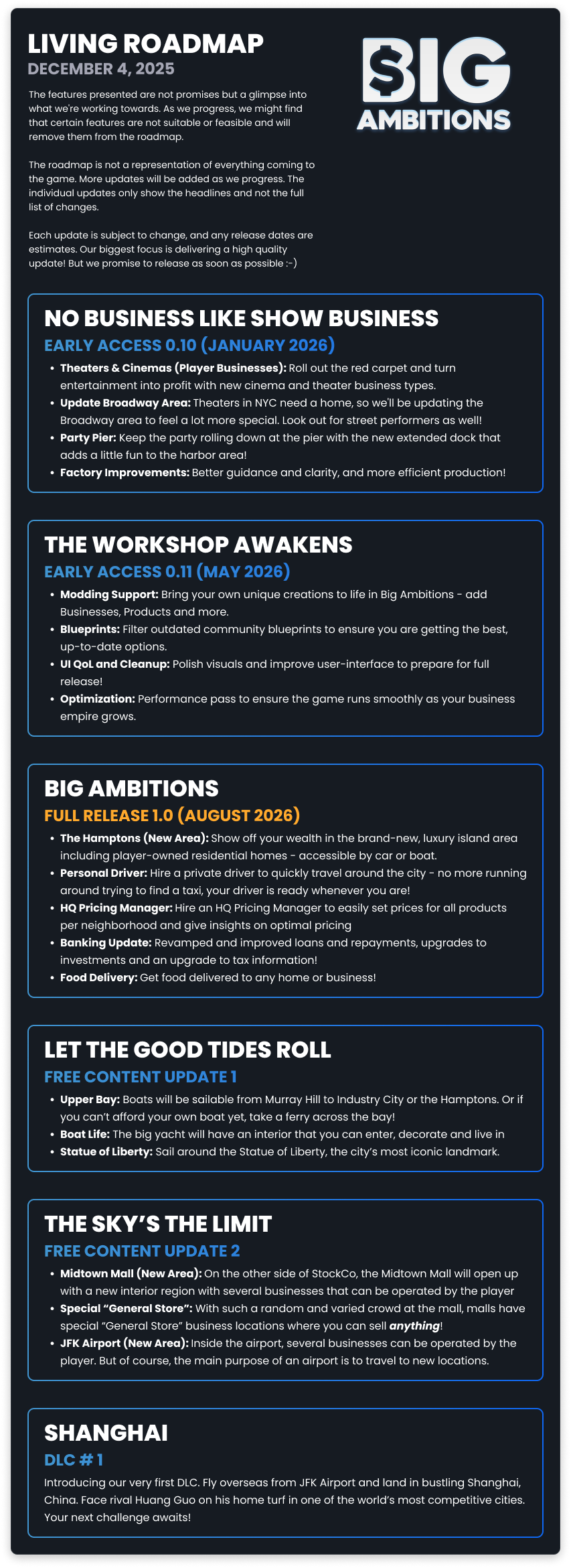 LIVING ROADMAP
DECEMBER 4, 2025

The features presented are not promises but a glimpse into what we're working towards. As we progress, we might find that certain features are not suitable or feasible and will remove them from the roadmap.

The roadmap is not a representation of everything coming to the game. More updates will be added as we progress. The individual updates only show the headlines and not the full list of changes.

Each update is subject to change, and any release dates are estimates. Our biggest focus is delivering a high quality update! But we promise to release as soon as possible :-)

$BIG
AMBITIONS

NO BUSINESS LIKE SHOW BUSINESS
EARLY ACCESS 0.10 (JANUARY 2026)

• Theaters & Cinemas (Player Businesses): Roll out the red carpet and turn entertainment into profit with new cinema and theater business types.
• Update Broadway Area: Theaters in NYC need a home, so we'll be updating the Broadway area to feel a lot more special. Look out for street performers as well!
• Party Pier: Keep the party rolling down at the pier with the new extended dock that adds a little fun to the harbor area!
• Factory Improvements: Better guidance and clarity, and more efficient production!

THE WORKSHOP AWAKENS
EARLY ACCESS 0.11 (MAY 2026)

• Modding Support: Bring your own unique creations to life in Big Ambitions - add Businesses, Products and more.
• Blueprints: Filter outdated community blueprints to ensure you are getting the best, up-to-date options.
• UI QoL and Cleanup: Polish visuals and improve user-interface to prepare for full release!
• Optimization: Performance pass to ensure the game runs smoothly as your business empire grows.

BIG AMBITIONS
FULL RELEASE 1.0 (AUGUST 2026)

• The Hamptons (New Area): Show off your wealth in the brand-new, luxury island area including player-owned residential homes - accessible by car or boat.
• Personal Driver: Hire a private driver to quickly travel around the city - no more running around trying to find a taxi, your driver is ready whenever you are!
• HQ Pricing Manager: Hire an HQ Pricing Manager to easily set prices for all products per neighborhood and give insights on optimal pricing
• Banking Update: Revamped and improved loans and repayments, upgrades to investments and an upgrade to tax information!
• Food Delivery: Get food delivered to any home or business!

LET THE GOOD TIDES ROLL
FREE CONTENT UPDATE 1

• Upper Bay: Boats will be sailable from Murray Hill to Industry City or the Hamptons. Or if you can't afford your own boat yet, take a ferry across the bay!
• Boat Life: The big yacht will have an interior that you can enter, decorate and live in
• Statue of Liberty: Sail around the Statue of Liberty, the city's most iconic landmark.

THE SKY'S THE LIMIT
FREE CONTENT UPDATE 2

• Midtown Mall (New Area): On the other side of StockCo, the Midtown Mall will open up with a new interior region with several businesses that can be operated by the player
• Special "General Store": With such a random and varied crowd at the mall, malls have special "General Store" business locations where you can sell anything!
• JFK Airport (New Area): Inside the airport, several businesses can be operated by the player. But of course, the main purpose of an airport is to travel to new locations.

SHANGHAI
DLC # 1

Introducing our very first DLC. Fly overseas from JFK Airport and land in bustling Shanghai, China. Face rival Huang Guo on his home turf in one of the world's most competitive cities. Your next challenge awaits!